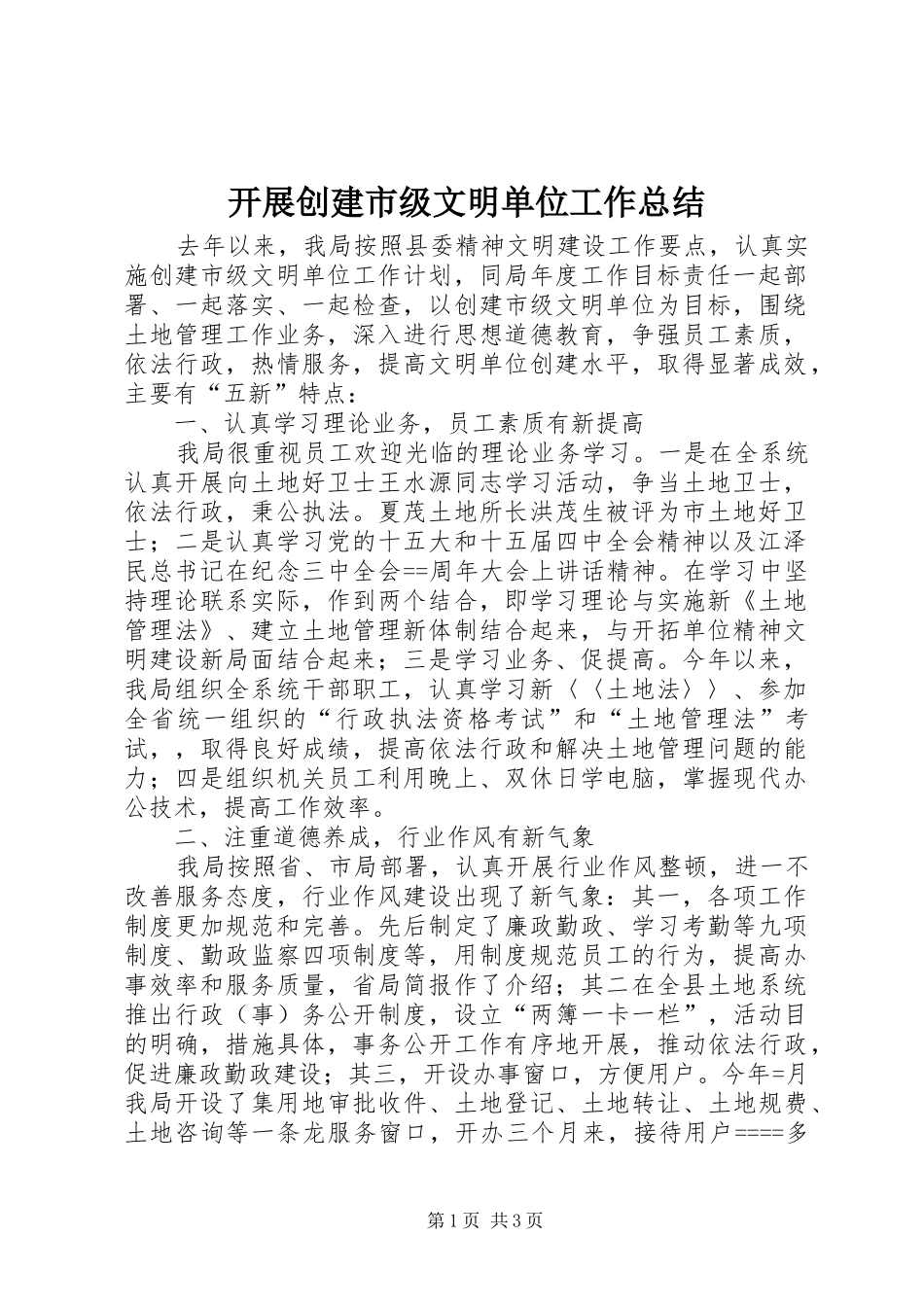 开展创建市级文明单位工作总结

去年以来，我局按照县委精神文明建设工作要点，认真实施创建市级文明单位工作计划，同局年度工作目标责任一起部署、一起落实、一起检查，以创建市级文明单位为目标，围绕土地管理工作业务，深入进行思想道德教育，争强员工素质，依法行政，热情服务，提高文明单位创建水平，取得显著成效，主要有“五新”特点：

一、认真学习理论业务，员工素质有新提高

我局很重视员工欢迎光临的理论业务学习。一是在全系统认真开展向土地好卫士王水源同志学习活动，争当土地卫士，依法行政，秉公执法。夏茂土地所长洪茂生被评为市土地好卫士；二是认真学习党的十五大和十五届四中全会精神以及江泽民总书记在纪念三中全会==周年大会上讲话精神。在学习中坚持理论联系实际，作到两个结合，即学习理论与实施新《土地管理法》、建立土地管理新体制结合起来，与开拓单位精神文明建设新局面结合起来；三是学习业务、促提高。今年以来，我局组织全系统干部职工，认真学习新〈〈土地法〉〉、参加全省统一组织的“行政执法资格考试”和“土地管理法”考试，，取得良好成绩，提高依法行政和解决土地管理问题的能力；四是组织机关员工利用晚上、双休日学电脑，掌握现代办公技术，提高工作效率。

二、注重道德养成，行业作风有新气象

我局按照省、市局部署，认真开展行业作风整顿，进一不改善服务态度，行业作风建设出现了新气象：其一，各项工作制度更加规范和完善。先后制定了廉政勤政、学习考勤等九项制度、勤政监察四项制度等，用制度规范员工的行为，提高办事效率和服务质量，省局简报作了介绍；其二在全县土地系统推出行政（事）务公开制度，设立“两簿一卡一栏”，活动目的明确，措施具体，事务公开工作有序地开展，推动依法行政，促进廉政勤政建设；其三，开设办事窗口，方便用户。今年=月我局开设了集用地审批收件、土地登记、土地转让、土地规费、土地咨询等一条龙服务窗口，开办三个月来，接待用户====多

第1页 共3页